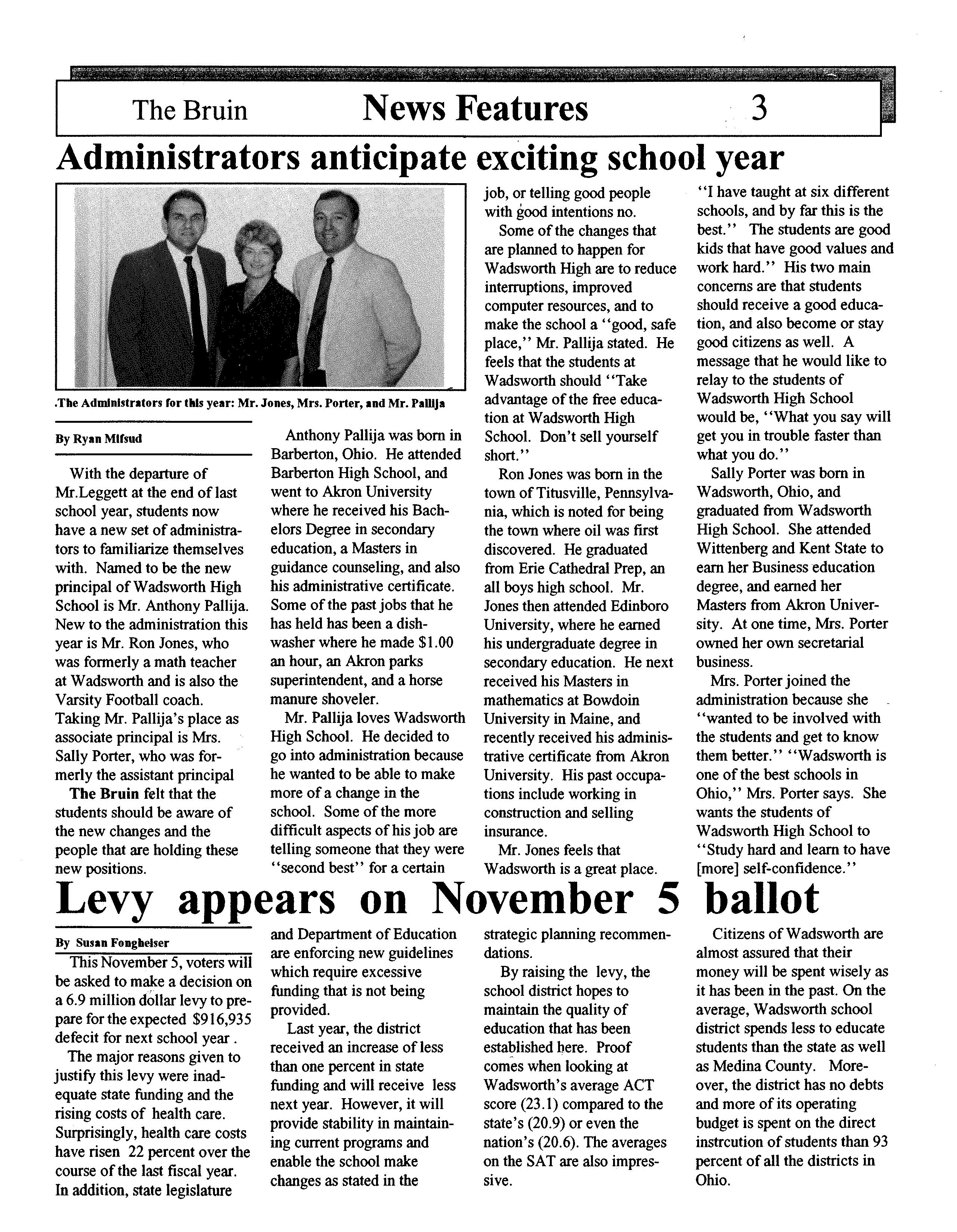 The Bruin News Features 3

Administrators anticipate exciting school year

.The Administrators for this year: Mr. Jones, Mrs. Porter, and Mr. Pallija

By Ryan Mifsud

With the departure of Mr.Leggett at the end of last school year, students now have a new set of administrators to familiarize themselves with. Named to be the new principal of Wadsworth High School is Mr. Anthony Pallija. New to the administration this year is Mr. Ron Jones, who was formerly a math teacher at Wadsworth and is also the Varsity Football coach. Taking Mr. Pallija's place as associate principal is Mrs. Sally Porter, who was formerly the assistant principal

The Bruin felt that the students should be aware of the new changes and the people that are holding these new positions.

Anthony Pallija was born in Barberton, Ohio. He attended Barberton High School, and went to Akron University where he received his Bachelors Degree in secondary education, a Masters in guidance counseling, and also his administrative certificate. Some of the past jobs that he has held has been a dishwasher where he made $1.00 an hour, an Akron parks superintendent, and a horse manure shoveler.

Mr. Pallija loves Wadsworth High School. He decided to go into administration because he wanted to be able to make more of a change in the school. Some of the more difficult aspects of his job are telling someone that they were "second best" for a certain job, or telling good people with good intentions no.

Some of the changes that are planned to happen for Wadsworth High are to reduce interruptions, improved computer resources, and to make the school a "good, safe place," Mr. Pallija stated. He feels that the students at Wadsworth should "Take advantage of the free education at Wadsworth High School. Don't sell yourself short."

Ron Jones was born in the town of Titusville, Pennsylvania, which is noted for being the town where oil was first discovered. He graduated from Erie Cathedral Prep, an all boys high school. Mr. Jones then attended Edinboro University, where he earned his undergraduate degree in secondary education. He next received his Masters in mathematics at Bowdoin University in Maine, and recently received his administrative certificate from Akron University. His past occupations include working in construction and selling insurance.

Mr. Jones feels that Wadsworth is a great place. "I have taught at six different schools, and by far this is the best." The students are good kids that have good values and work hard." His two main concerns are that students should receive a good education, and also become or stay good citizens as well. A message that he would like to relay to the students of Wadsworth High School would be, "What you say will get you in trouble faster than what you do."

Sally Porter was born in Wadsworth, Ohio, and graduated from Wadsworth High School. She attended Wittenberg and Kent State to earn her Business education degree, and earned her Masters from Akron University. At one time, Mrs. Porter owned her own secretarial business.

Mrs. Porter joined the administration because she "wanted to be involved with the students and get to know them better." "Wadsworth is one of the best schools in Ohio," Mrs. Porter says. She wants the students of Wadsworth High School to "Study hard and learn to have [more] self-confidence."

Levy appears on November 5 ballot

By Susan Fongheiser

This November 5, voters will be asked to make a decision on a 6.9 million dollar levy to prepare for the expected $916,935 defecit for next school year .

The major reasons given to justify this levy were inadequate state funding and the rising costs of health care. Surprisingly, health care costs have risen 22 percent over the course of the last fiscal year. In addition, state legislature and Department of Education are enforcing new guidelines which require excessive funding that is not being provided.

Last year, the district received an increase of less than one percent in state funding and will receive less next year. However, it will provide stability in maintaining current programs and enable the school make changes as stated in the strategic planning recommendations.

By raising the levy, the school district hopes to maintain the quality of education that has been established here. Proof comes when looking at Wadsworth's average ACT score (23.1) compared to the state's (20.9) or even the nation's (20.6). The averages on the SAT are also impressive.

Citizens of Wadsworth are almost assured that their money will be spent wisely as it has been in the past. On the average, Wadsworth school district spends less to educate students than the state as well as Medina County. Moreover, the district has no debts and more of its operating budget is spent on the direct instrcution of students than 93 percent of all the districts in Ohio.